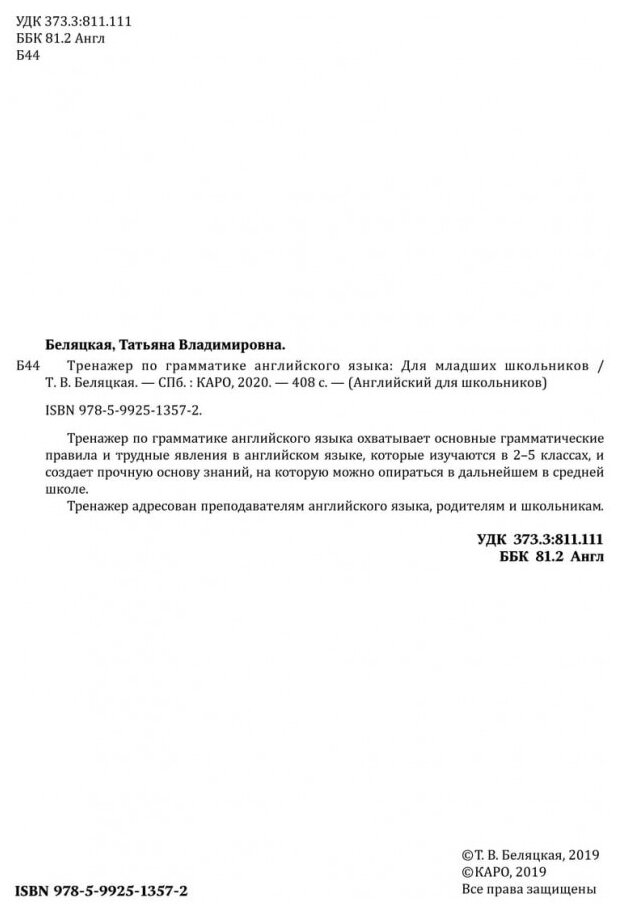 УДК 373.3:811.111
ББК 81.2 Англ
Б44

Беляцкая, Татьяна Владимировна.

Б44 Тренажер по грамматике английского языка: Для младших школьников / Т. В. Беляцкая. — СПб. : КАРО, 2020. — 408 с. — (Английский для школьников)

ISBN 978-5-9925-1357-2.

Тренажер по грамматике английского языка охватывает основные грамматические правила и трудные явления в английском языке, которые изучаются в 2–5 классах, и создает прочную основу знаний, на которую можно опираться в дальнейшем в средней школе.

Тренажер адресован преподавателям английского языка, родителям и школьникам.

УДК 373.3:811.111
ББК 81.2 Англ

ISBN 978-5-9925-1357-2

©Т. В. Беляцкая, 2019
©КАРО, 2019
Все права защищены